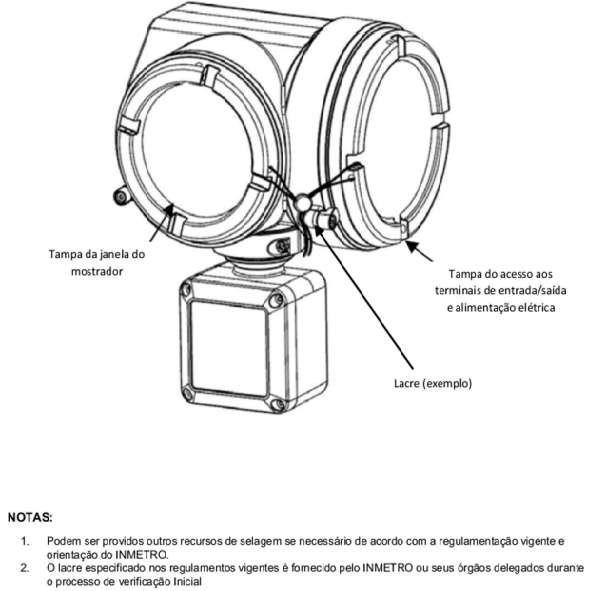 Tampa da janela do mostrador

Tampa do acesso aos terminais de entrada/saída e alimentação elétrica

Lacre (exemplo)

NOTAS:

1. Podem ser providos outros recursos de selagem se necessário de acordo com a regulamentação vigente e orientação do INMETRO.
2. O lacre especificado nos regulamentos vigentes é fornecido pelo INMETRO ou seus órgãos delegados durante o processo de verificação Inicial